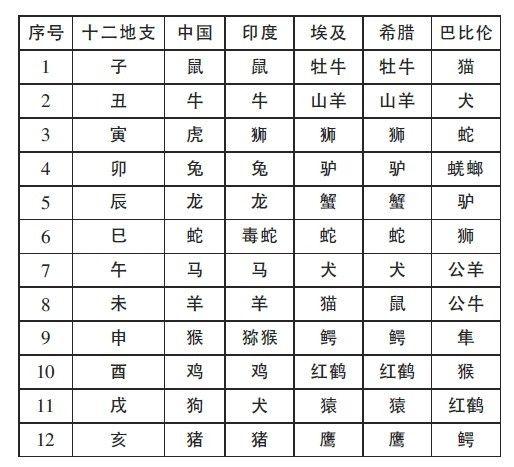 | 序号 | 十二地支 | 中国 | 印度 | 埃及 | 希腊 | 巴比伦 |
|---|---|---|---|---|---|---|
| 1 | 子 | 鼠 | 鼠 | 牡牛 | 牡牛 | 猫 |
| 2 | 丑 | 牛 | 牛 | 山羊 | 山羊 | 犬 |
| 3 | 寅 | 虎 | 狮 | 狮 | 狮 | 蛇 |
| 4 | 卯 | 兔 | 兔 | 驴 | 驴 | 蜣螂 |
| 5 | 辰 | 龙 | 龙 | 蟹 | 蟹 | 驴 |
| 6 | 巳 | 蛇 | 毒蛇 | 蛇 | 蛇 | 狮 |
| 7 | 午 | 马 | 马 | 犬 | 犬 | 公羊 |
| 8 | 未 | 羊 | 羊 | 猫 | 鼠 | 公牛 |
| 9 | 申 | 猴 | 猕猴 | 鳄 | 鳄 | 隼 |
| 10 | 酉 | 鸡 | 鸡 | 红鹤 | 红鹤 | 猴 |
| 11 | 戌 | 狗 | 犬 | 猿 | 猿 | 红鹤 |
| 12 | 亥 | 猪 | 猪 | 鹰 | 鹰 | 鳄 |